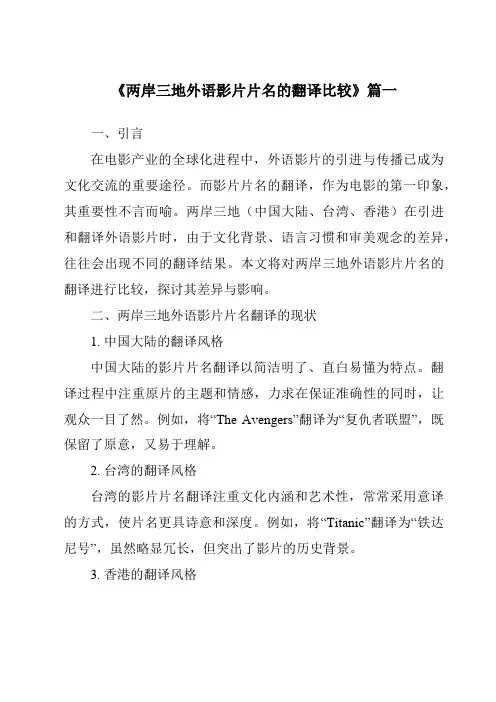 《两岸三地外语影片片名的翻译比较》篇一

一、引言

在电影产业的全球化进程中，外语影片的引进与传播已成为文化交流的重要途径。而影片片名的翻译，作为电影的第一印象，其重要性不言而喻。两岸三地（中国大陆、台湾、香港）在引进和翻译外语影片时，由于文化背景、语言习惯和审美观念的差异，往往会出现不同的翻译结果。本文将对两岸三地外语影片片名的翻译进行比较，探讨其差异与影响。

二、两岸三地外语影片片名翻译的现状

1. 中国大陆的翻译风格

中国大陆的影片片名翻译以简洁明了、直白易懂为特点。翻译过程中注重原片的主题和情感，力求在保证准确性的同时，让观众一目了然。例如，将“The Avengers”翻译为“复仇者联盟”，既保留了原意，又易于理解。

2. 台湾的翻译风格

台湾的影片片名翻译注重文化内涵和艺术性，常常采用意译的方式，使片名更具诗意和深度。例如，将“Titanic”翻译为“铁达尼号”，虽然略显冗长，但突出了影片的历史背景。

3. 香港的翻译风格